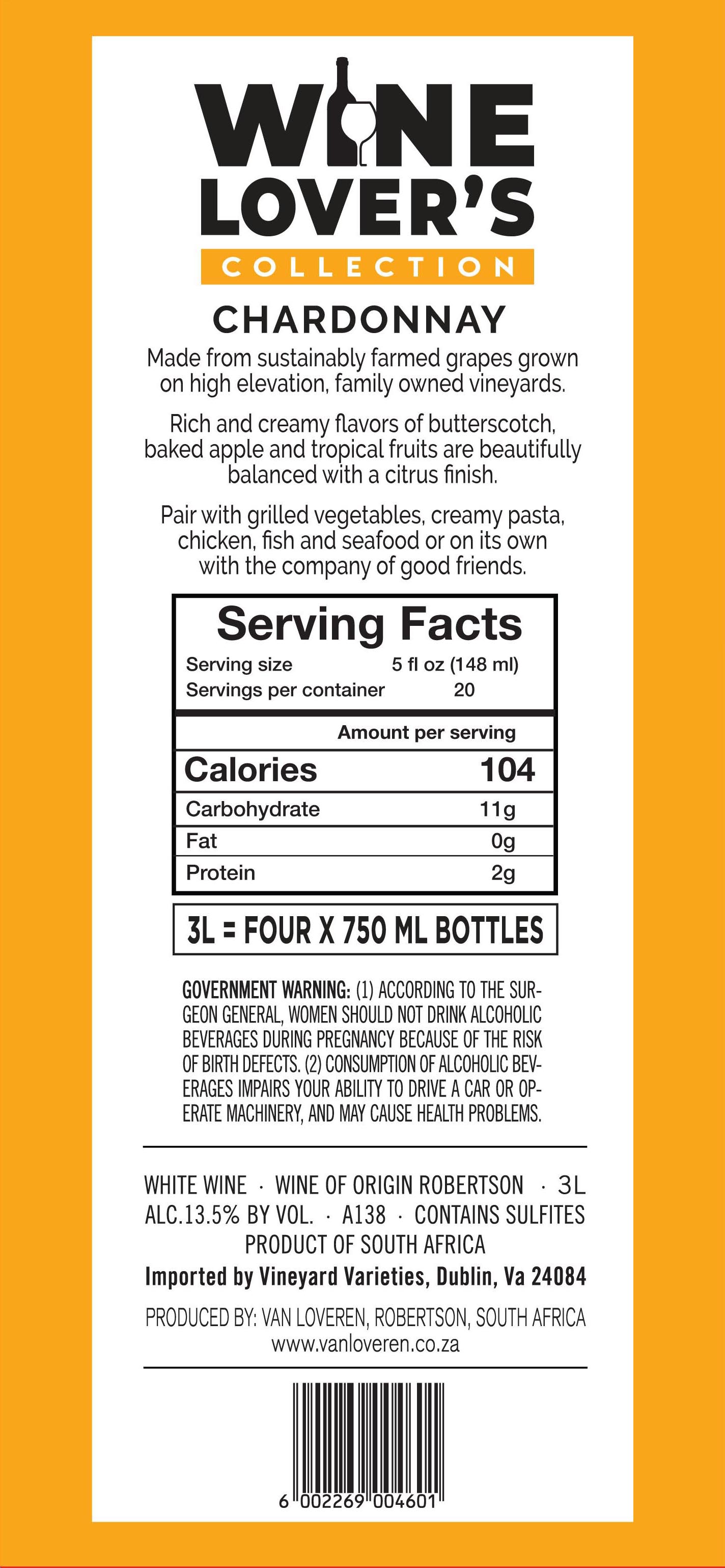 WINE
LOVER'S
COLLECTION

CHARDONNAY

Made from sustainably farmed grapes grown on high elevation, family owned vineyards.

Rich and creamy flavors of butterscotch, baked apple and tropical fruits are beautifully balanced with a citrus finish.

Pair with grilled vegetables, creamy pasta, chicken, fish and seafood or on its own with the company of good friends.

Serving Facts

Serving size 5 fl oz (148 ml)
Servings per container 20

Amount per serving
Calories 104
Carbohydrate 11g
Fat 0g
Protein 2g

3L = FOUR X 750 ML BOTTLES

GOVERNMENT WARNING: (1) ACCORDING TO THE SURGEON GENERAL, WOMEN SHOULD NOT DRINK ALCOHOLIC BEVERAGES DURING PREGNANCY BECAUSE OF THE RISK OF BIRTH DEFECTS. (2) CONSUMPTION OF ALCOHOLIC BEVERAGES IMPAIRS YOUR ABILITY TO DRIVE A CAR OR OPERATE MACHINERY, AND MAY CAUSE HEALTH PROBLEMS.

WHITE WINE · WINE OF ORIGIN ROBERTSON · 3L
ALC.13.5% BY VOL. · A138 · CONTAINS SULFITES
PRODUCT OF SOUTH AFRICA
Imported by Vineyard Varieties, Dublin, Va 24084

PRODUCED BY: VAN LOVEREN, ROBERTSON, SOUTH AFRICA
www.vanloveren.co.za

6 002269 004601